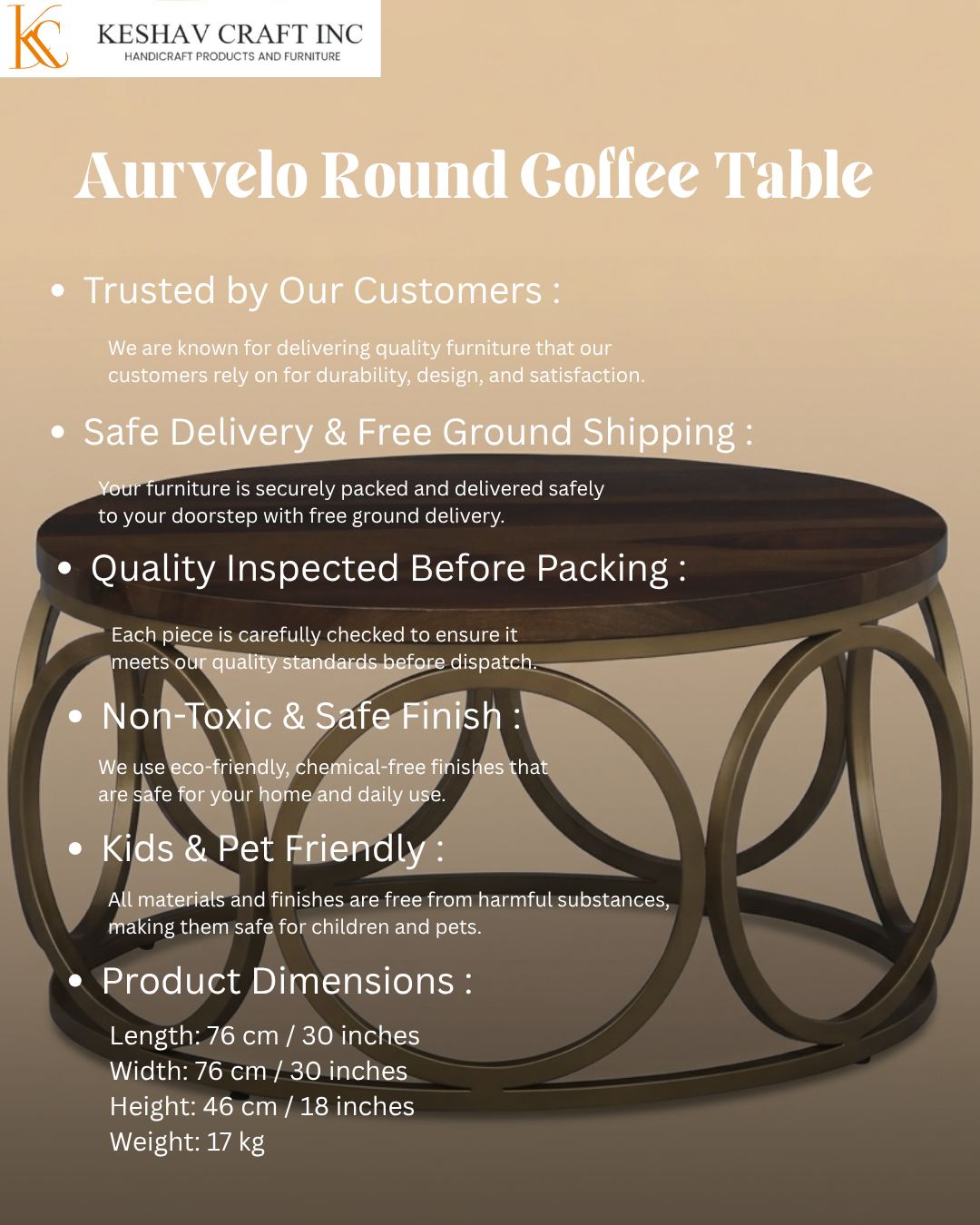 KC

KESHAV CRAFT INC
HANDICRAFT PRODUCTS AND FURNITURE

Aurvelo Round Coffee Table

• Trusted by Our Customers :

We are known for delivering quality furniture that our customers rely on for durability, design, and satisfaction.

• Safe Delivery & Free Ground Shipping :

Your furniture is securely packed and delivered safely to your doorstep with free ground delivery.

• Quality Inspected Before Packing :

Each piece is carefully checked to ensure it meets our quality standards before dispatch.

• Non-Toxic & Safe Finish :

We use eco-friendly, chemical-free finishes that are safe for your home and daily use.

• Kids & Pet Friendly :

All materials and finishes are free from harmful substances, making them safe for children and pets.

• Product Dimensions :

Length: 76 cm / 30 inches
Width: 76 cm / 30 inches
Height: 46 cm / 18 inches
Weight: 17 kg